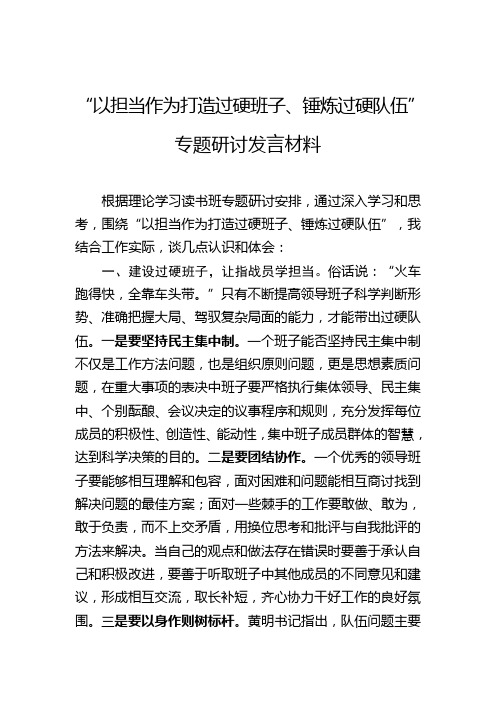 “以担当作为打造过硬班子、锤炼过硬队伍”

专题研讨发言材料

根据理论学习读书班专题研讨安排，通过深入学习和思考，围绕“以担当作为打造过硬班子、锤炼过硬队伍”，我结合工作实际，谈几点认识和体会：

一、建设过硬班子，让指战员学担当。俗话说：“火车跑得快，全靠车头带。”只有不断提高领导班子科学判断形势、准确把握大局、驾驭复杂局面的能力，才能带出过硬队伍。一是要坚持民主集中制。一个班子能否坚持民主集中制不仅是工作方法问题，也是组织原则问题，更是思想素质问题，在重大事项的表决中班子要严格执行集体领导、民主集中、个别酝酿、会议决定的议事程序和规则，充分发挥每位成员的积极性、创造性、能动性，集中班子成员群体的智慧，达到科学决策的目的。二是要团结协作。一个优秀的领导班子要能够相互理解和包容，面对困难和问题能相互商讨找到解决问题的最佳方案；面对一些棘手的工作要敢做、敢为，敢于负责，而不上交矛盾，用换位思考和批评与自我批评的方法来解决。当自己的观点和做法存在错误时要善于承认自己和积极改进，要善于听取班子中其他成员的不同意见和建议，形成相互交流，取长补短，齐心协力干好工作的良好氛围。三是要以身作则树标杆。黄明书记指出，队伍问题主要